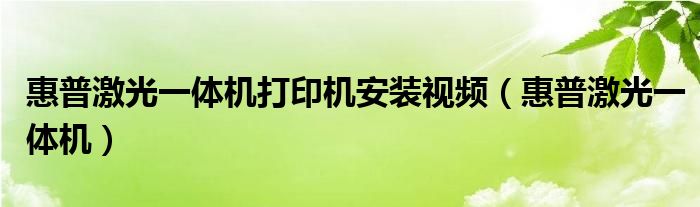 惠普激光一体机打印机安装视频（惠普激光一体机）